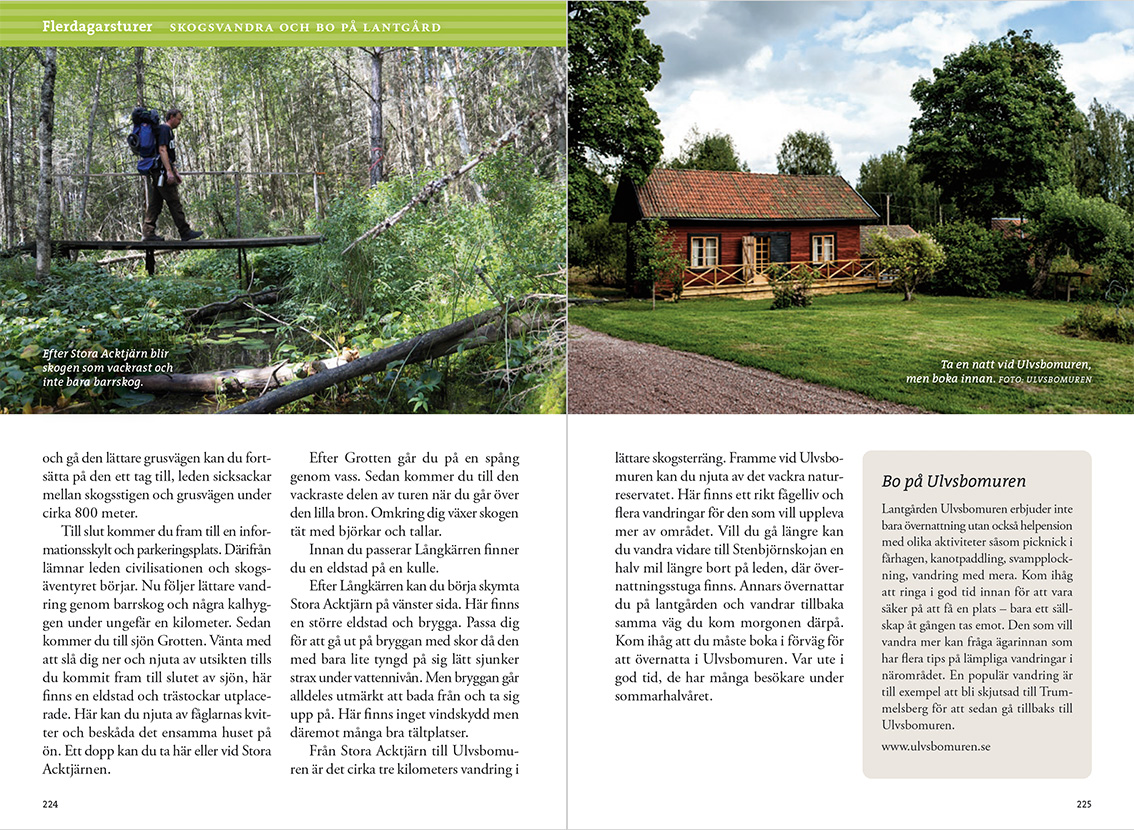 Flerdagarsturer SKOGSVANDRA OCH BO PÅ LANTGÅRD

Efter Stora Acktjärn blir skogen som vackrast och inte bara barrskog.

Ta en natt vid Ulvsbomuren, men boka innan. FOTO: ULVSBOMUREN

och gå den lättare grusvägen kan du fortsätta på den ett tag till, leden sicksackar mellan skogsstigen och grusvägen under cirka 800 meter.

Till slut kommer du fram till en informationsskylt och parkeringsplats. Därifrån lämnar leden civilisationen och skogsäventyret börjar. Nu följer lättare vandring genom barrskog och några kalhyggen under ungefär en kilometer. Sedan kommer du till sjön Grotten. Vänta med att slå dig ner och njuta av utsikten tills du kommit fram till slutet av sjön, här finns en eldstad och trästockar utplacerade. Här kan du njuta av fåglarnas kvitter och beskåda det ensamma huset på ön. Ett dopp kan du ta här eller vid Stora Acktjärnen.

Efter Grotten går du på en spång genom vass. Sedan kommer du till den vackraste delen av turen när du går över den lilla bron. Omkring dig växer skogen tät med björkar och tallar.

Innan du passerar Långkärren finner du en eldstad på en kulle.

Efter Långkärren kan du börja skymta Stora Acktjärn på vänster sida. Här finns en större eldstad och brygga. Passa dig för att gå ut på bryggan med skor då den med bara lite tyngd på sig lätt sjunker strax under vattennivån. Men bryggan går alldeles utmärkt att bada från och ta sig upp på. Här finns inget vindskydd men däremot många bra tältplatser.

Från Stora Acktjärn till Ulvsbomuren är det cirka tre kilometers vandring i lättare skogsterräng. Framme vid Ulvsbomuren kan du njuta av det vackra naturreservatet. Här finns ett rikt fågelliv och flera vandringar för den som vill uppleva mer av området. Vill du gå längre kan du vandra vidare till Stenbjörnskojan en halv mil längre bort på leden, där övernattningsstuga finns. Annars övernattar du på lantgården och vandrar tillbaka samma väg du kom morgonen därpå. Kom ihåg att du måste boka i förväg för att övernatta i Ulvsbomuren. Var ute i god tid, de har många besökare under sommarhalvåret.

Bo på Ulvsbomuren

Lantgården Ulvsbomuren erbjuder inte bara övernattning utan också helpension med olika aktiviteter såsom picknick i fårhagen, kanotpaddling, svampplockning, vandring med mera. Kom ihåg att ringa i god tid innan för att vara säker på att få en plats – bara ett sällskap åt gången tas emot. Den som vill vandra mer kan fråga ägarinnan som har flera tips på lämpliga vandringar i närområdet. En populär vandring är till exempel att bli skjutsad till Trummelsberg för att sedan gå tillbaks till Ulvsbomuren.

www.ulvsbomuren.se

224

225